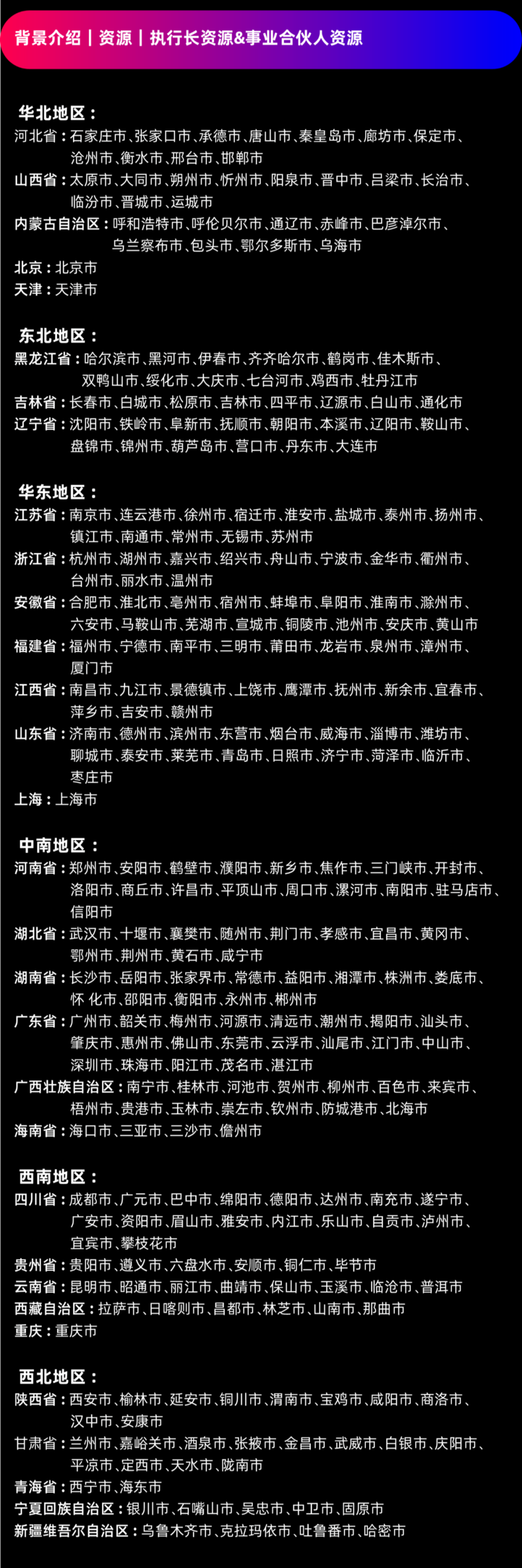 背景介绍｜资源｜执行长资源&事业合伙人资源

华北地区：
河北省：石家庄市、张家口市、承德市、唐山市、秦皇岛市、廊坊市、保定市、沧州市、衡水市、邢台市、邯郸市
山西省：太原市、大同市、朔州市、忻州市、阳泉市、晋中市、吕梁市、长治市、临汾市、晋城市、运城市
内蒙古自治区：呼和浩特市、呼伦贝尔市、通辽市、赤峰市、巴彦淖尔市、乌兰察布市、包头市、鄂尔多斯市、乌海市
北京：北京市
天津：天津市

东北地区：
黑龙江省：哈尔滨市、黑河市、伊春市、齐齐哈尔市、鹤岗市、佳木斯市、双鸭山市、绥化市、大庆市、七台河市、鸡西市、牡丹江市
吉林省：长春市、白城市、松原市、吉林市、四平市、辽源市、白山市、通化市
辽宁省：沈阳市、铁岭市、阜新市、抚顺市、朝阳市、本溪市、辽阳市、鞍山市、盘锦市、锦州市、葫芦岛市、营口市、丹东市、大连市

华东地区：
江苏省：南京市、连云港市、徐州市、宿迁市、淮安市、盐城市、泰州市、扬州市、镇江市、南通市、常州市、无锡市、苏州市
浙江省：杭州市、湖州市、嘉兴市、绍兴市、舟山市、宁波市、金华市、衢州市、台州市、丽水市、温州市
安徽省：合肥市、淮北市、亳州市、宿州市、蚌埠市、阜阳市、淮南市、滁州市、六安市、马鞍山市、芜湖市、宣城市、铜陵市、池州市、安庆市、黄山市
福建省：福州市、宁德市、南平市、三明市、莆田市、龙岩市、泉州市、漳州市、厦门市
江西省：南昌市、九江市、景德镇市、上饶市、鹰潭市、抚州市、新余市、宜春市、萍乡市、吉安市、赣州市
山东省：济南市、德州市、滨州市、东营市、烟台市、威海市、淄博市、潍坊市、聊城市、泰安市、莱芜市、青岛市、日照市、济宁市、菏泽市、临沂市、枣庄市
上海：上海市

中南地区：
河南省：郑州市、安阳市、鹤壁市、濮阳市、新乡市、焦作市、三门峡市、开封市、洛阳市、商丘市、许昌市、平顶山市、周口市、漯河市、南阳市、驻马店市、信阳市
湖北省：武汉市、十堰市、襄樊市、随州市、荆门市、孝感市、宜昌市、黄冈市、鄂州市、荆州市、黄石市、咸宁市
湖南省：长沙市、岳阳市、张家界市、常德市、益阳市、湘潭市、株洲市、娄底市、怀 化市、邵阳市、衡阳市、永州市、郴州市
广东省：广州市、韶关市、梅州市、河源市、清远市、潮州市、揭阳市、汕头市、肇庆市、惠州市、佛山市、东莞市、云浮市、汕尾市、江门市、中山市、深圳市、珠海市、阳江市、茂名市、湛江市
广西壮族自治区：南宁市、桂林市、河池市、贺州市、柳州市、百色市、来宾市、梧州市、贵港市、玉林市、崇左市、钦州市、防城港市、北海市
海南省：海口市、三亚市、三沙市、儋州市

西南地区：
四川省：成都市、广元市、巴中市、绵阳市、德阳市、达州市、南充市、遂宁市、广安市、资阳市、眉山市、雅安市、内江市、乐山市、自贡市、泸州市、宜宾市、攀枝花市
贵州省：贵阳市、遵义市、六盘水市、安顺市、铜仁市、毕节市
云南省：昆明市、昭通市、丽江市、曲靖市、保山市、玉溪市、临沧市、普洱市
西藏自治区：拉萨市、日喀则市、昌都市、林芝市、山南市、那曲市
重庆：重庆市

西北地区：
陕西省：西安市、榆林市、延安市、铜川市、渭南市、宝鸡市、咸阳市、商洛市、汉中市、安康市
甘肃省：兰州市、嘉峪关市、酒泉市、张掖市、金昌市、武威市、白银市、庆阳市、平凉市、定西市、天水市、陇南市
青海省：西宁市、海东市
宁夏回族自治区：银川市、石嘴山市、吴忠市、中卫市、固原市
新疆维吾尔自治区：乌鲁木齐市、克拉玛依市、吐鲁番市、哈密市